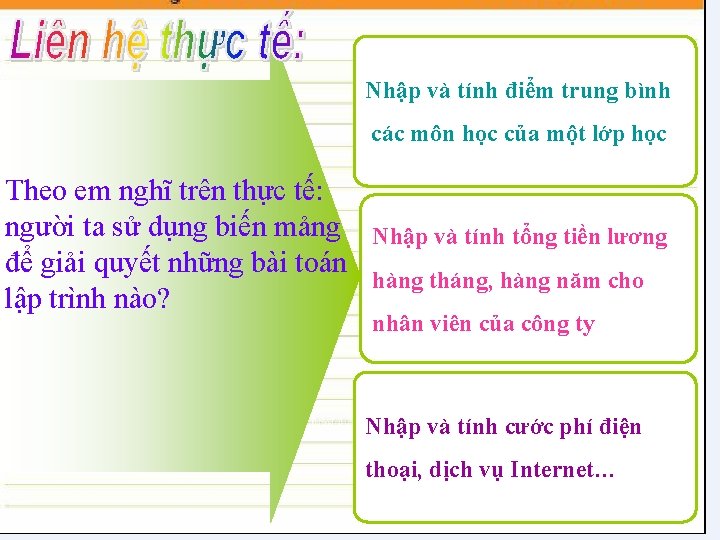 Liên hệ thực tế:

Theo em nghĩ trên thực tế: người ta sử dụng biến mảng để giải quyết những bài toán lập trình nào?

Nhập và tính điểm trung bình các môn học của một lớp học

Nhập và tính tổng tiền lương hàng tháng, hàng năm cho nhân viên của công ty

Nhập và tính cước phí điện thoại, dịch vụ Internet…